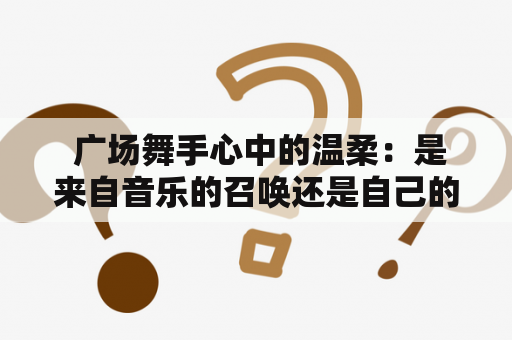 广场舞手心中的温柔：是来自音乐的召唤还是自己的